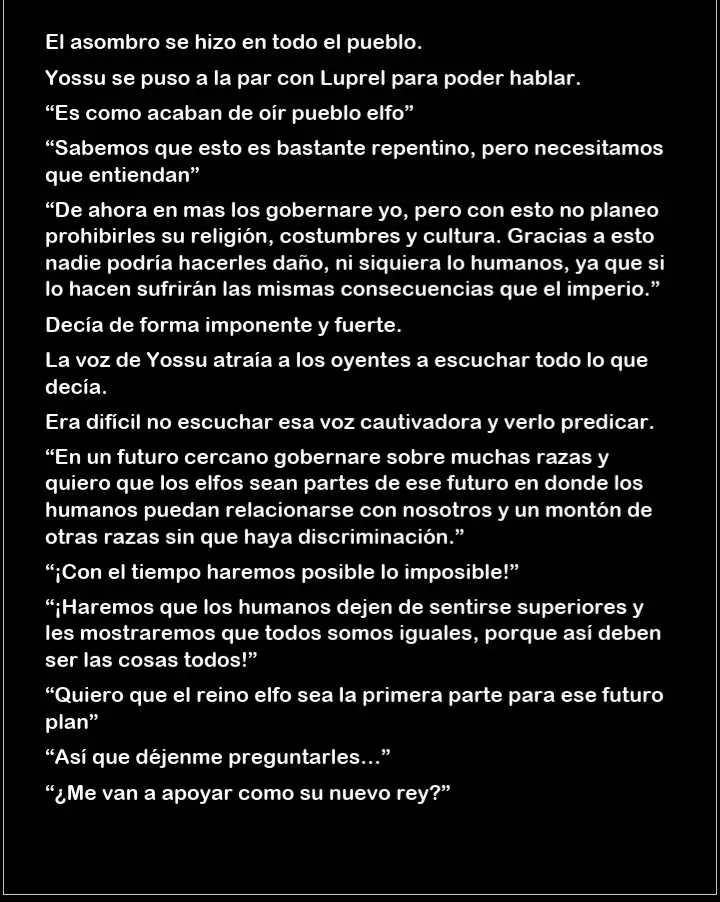 El asombro se hizo en todo el pueblo.

Yossu se puso a la par con Luprel para poder hablar.

"Es como acaban de oír pueblo elfo"

"Sabemos que esto es bastante repentino, pero necesitamos que entiendan"

"De ahora en mas los gobernare yo, pero con esto no planeo prohibirles su religión, costumbres y cultura. Gracias a esto nadie podría hacerles daño, ni siquiera lo humanos, ya que si lo hacen sufrirán las mismas consecuencias que el imperio."

Decía de forma imponente y fuerte.

La voz de Yossu atraía a los oyentes a escuchar todo lo que decía.

Era difícil no escuchar esa voz cautivadora y verlo predicar.

"En un futuro cercano gobernare sobre muchas razas y quiero que los elfos sean partes de ese futuro en donde los humanos puedan relacionarse con nosotros y un montón de otras razas sin que haya discriminación."

"¡Con el tiempo haremos posible lo imposible!"

"¡Haremos que los humanos dejen de sentirse superiores y les mostraremos que todos somos iguales, porque así deben ser las cosas todos!"

"Quiero que el reino elfo sea la primera parte para ese futuro plan"

"Así que déjenme preguntarles…"

"¿Me van a apoyar como su nuevo rey?"